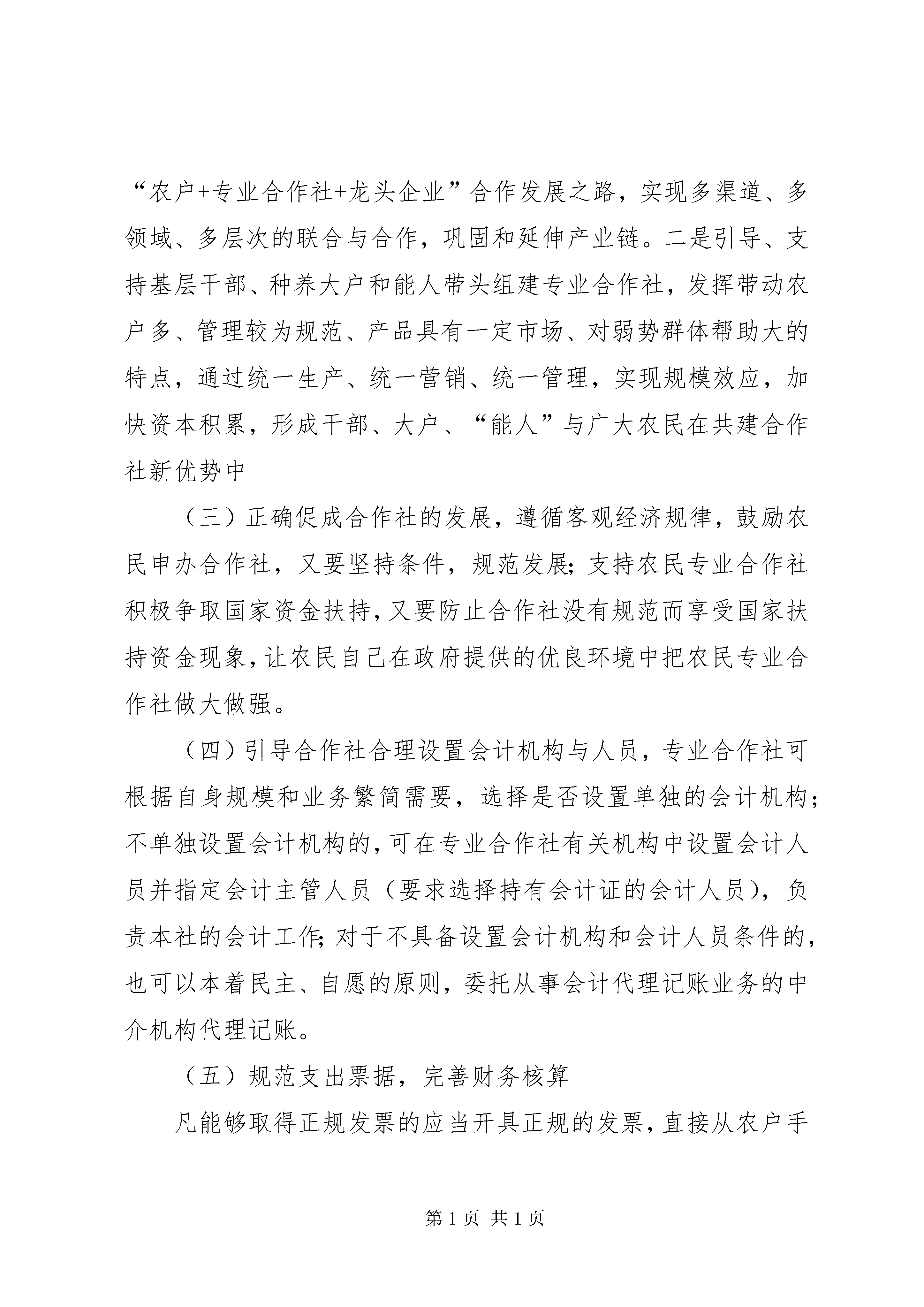 “农户+专业合作社+龙头企业”合作发展之路，实现多渠道、多领域、多层次的联合与合作，巩固和延伸产业链。二是引导、支持基层干部、种养大户和能人带头组建专业合作社，发挥带动农户多、管理较为规范、产品具有一定市场、对弱势群体帮助大的特点，通过统一生产、统一营销、统一管理，实现规模效应，加快资本积累，形成干部、大户、“能人”与广大农民在共建合作社新优势中

（三）正确促成合作社的发展，遵循客观经济规律，鼓励农民申办合作社，又要坚持条件，规范发展；支持农民专业合作社积极争取国家资金扶持，又要防止合作社没有规范而享受国家扶持资金现象，让农民自己在政府提供的优良环境中把农民专业合作社做大做强。

（四）引导合作社合理设置会计机构与人员，专业合作社可根据自身规模和业务繁简需要，选择是否设置单独的会计机构；不单独设置会计机构的，可在专业合作社有关机构中设置会计人员并指定会计主管人员（要求选择持有会计证的会计人员），负责本社的会计工作；对于不具备设置会计机构和会计人员条件的，也可以本着民主、自愿的原则，委托从事会计代理记账业务的中介机构代理记账。

（五）规范支出票据，完善财务核算

凡能够取得正规发票的应当开具正规的发票，直接从农户手

第 1 页 共 1 页